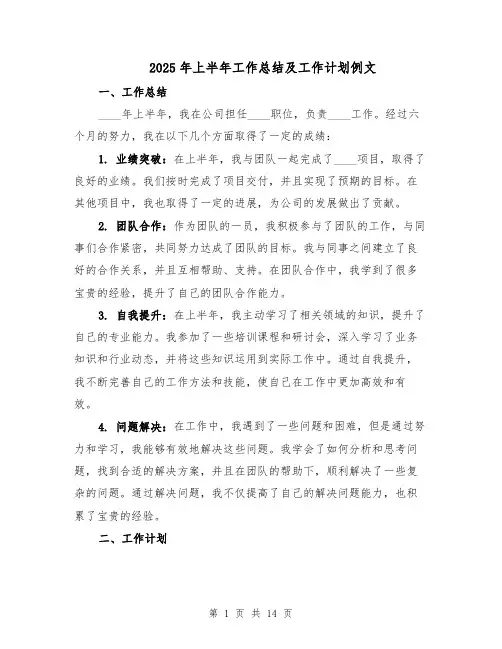 2025年上半年工作总结及工作计划例文

一、工作总结

____年上半年，我在公司担任____职位，负责____工作。经过六个月的努力，我在以下几个方面取得了一定的成绩：

1. 业绩突破：在上半年，我与团队一起完成了____项目，取得了良好的业绩。我们按时完成了项目交付，并且实现了预期的目标。在其他项目中，我也取得了一定的进展，为公司的发展做出了贡献。

2. 团队合作：作为团队的一员，我积极参与了团队的工作，与同事们合作紧密，共同努力达成了团队的目标。我与同事之间建立了良好的合作关系，并且互相帮助、支持。在团队合作中，我学到了很多宝贵的经验，提升了自己的团队合作能力。

3. 自我提升：在上半年，我主动学习了相关领域的知识，提升了自己的专业能力。我参加了一些培训课程和研讨会，深入学习了业务知识和行业动态，并将这些知识运用到实际工作中。通过自我提升，我不断完善自己的工作方法和技能，使自己在工作中更加高效和有效。

4. 问题解决：在工作中，我遇到了一些问题和困难，但是通过努力和学习，我能够有效地解决这些问题。我学会了如何分析和思考问题，找到合适的解决方案，并且在团队的帮助下，顺利解决了一些复杂的问题。通过解决问题，我不仅提高了自己的解决问题能力，也积累了宝贵的经验。

二、工作计划

第 1 页 共 14 页